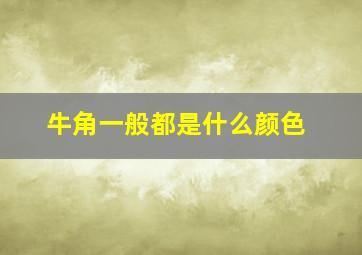 牛角一般都是什么颜色